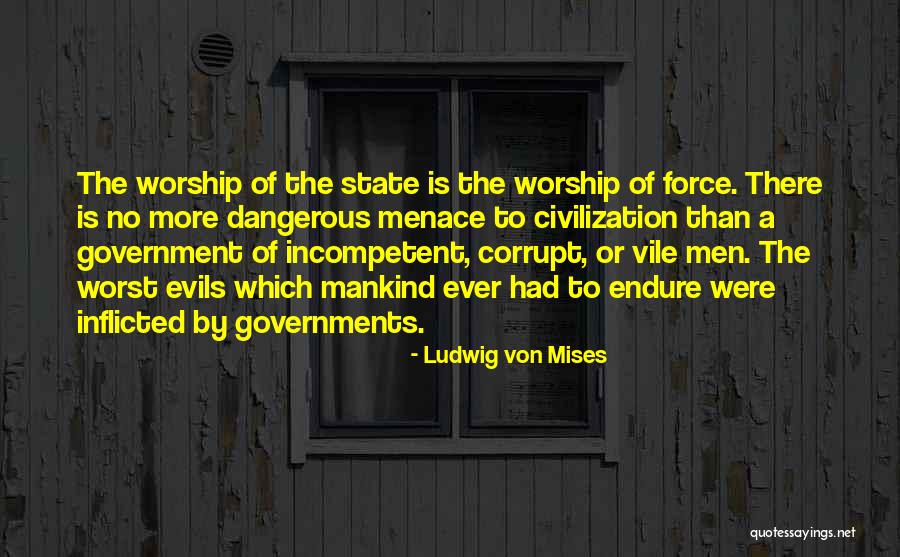 The worship of the state is the worship of force. There is no more dangerous menace to civilization than a government of incompetent, corrupt, or vile men. The worst evils which mankind ever had to endure were inflicted by governments.

- Ludwig von Mises

quotessayings.net